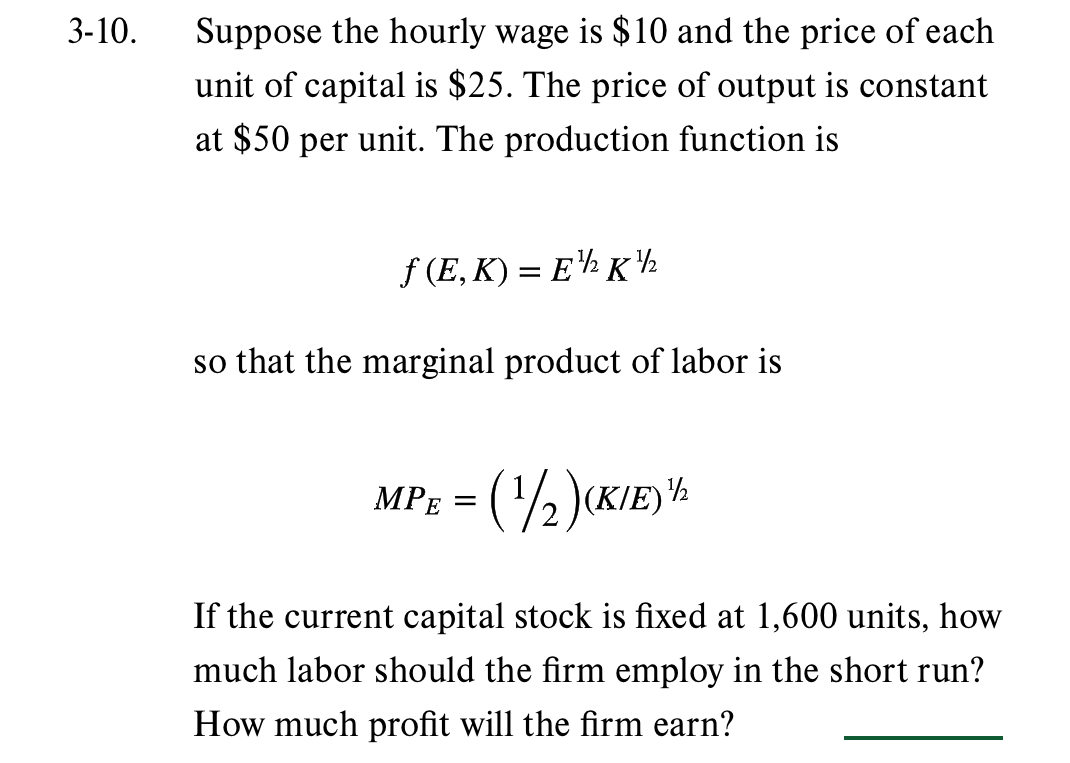 3-10. Suppose the hourly wage is \$10 and the price of each unit of capital is \$25. The price of output is constant at \$50 per unit. The production function is

$f(E, K) = E^{1/2} K^{1/2}$

so that the marginal product of labor is

$MP_E = \left(1/2\right)(K/E)^{1/2}$

If the current capital stock is fixed at 1,600 units, how much labor should the firm employ in the short run? How much profit will the firm earn?